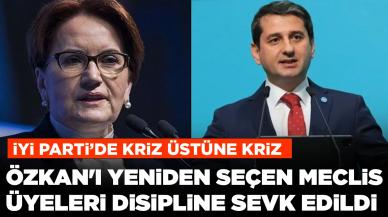 İYİ PARTİ'DE KRİZ ÜSTÜNE KRİZ

ÖZKAN'I YENİDEN SEÇEN MECLİS ÜYELERİ DİSİPLİNE SEVK EDİLDİ